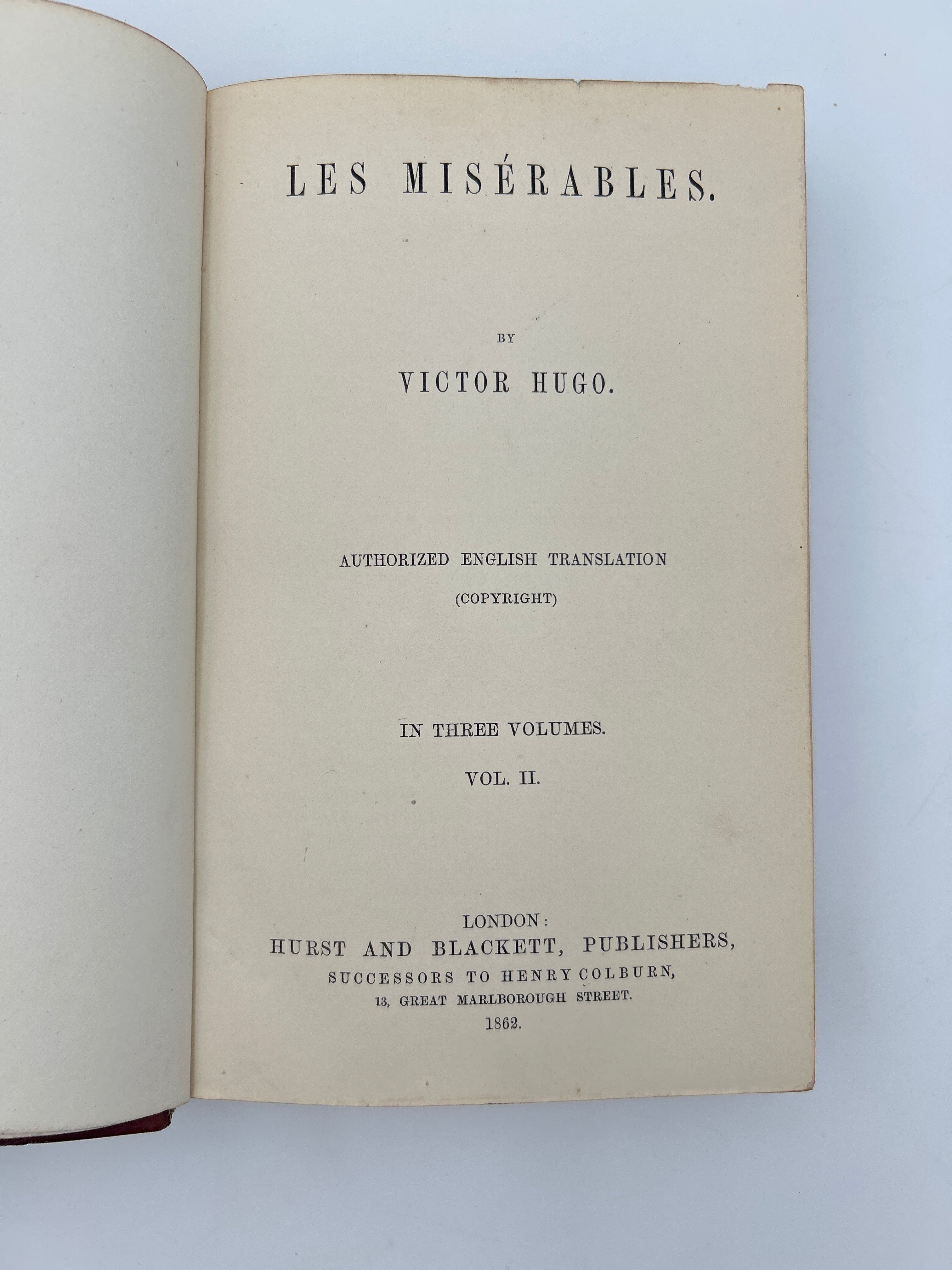 LES MISÉRABLES.

BY

VICTOR HUGO.

AUTHORIZED ENGLISH TRANSLATION

(COPYRIGHT)

IN THREE VOLUMES.

VOL. II.

LONDON:
HURST AND BLACKETT, PUBLISHERS,
SUCCESSORS TO HENRY COLBURN,
13, GREAT MARLBOROUGH STREET.
1862.